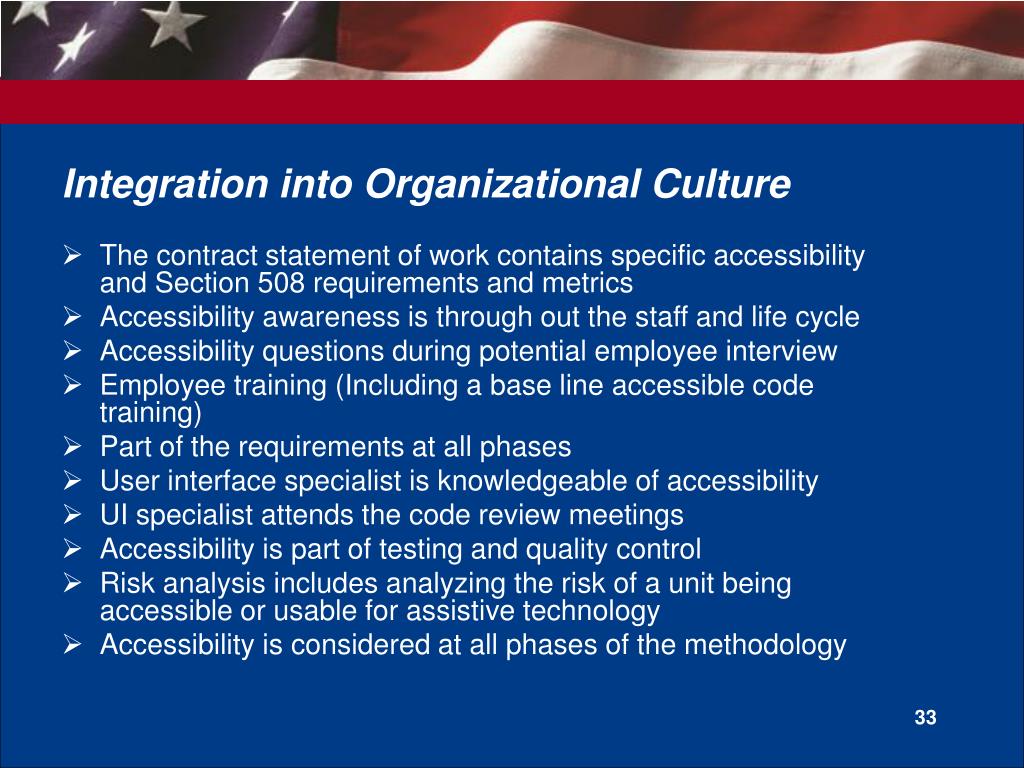 Integration into Organizational Culture

➢ The contract statement of work contains specific accessibility and Section 508 requirements and metrics
➢ Accessibility awareness is through out the staff and life cycle
➢ Accessibility questions during potential employee interview
➢ Employee training (Including a base line accessible code training)
➢ Part of the requirements at all phases
➢ User interface specialist is knowledgeable of accessibility
➢ UI specialist attends the code review meetings
➢ Accessibility is part of testing and quality control
➢ Risk analysis includes analyzing the risk of a unit being accessible or usable for assistive technology
➢ Accessibility is considered at all phases of the methodology

33